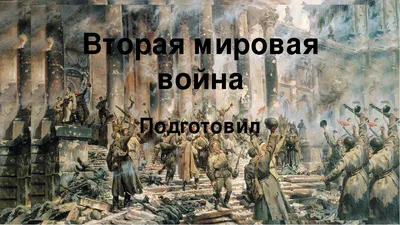 Вторая мировая война

Подготовил